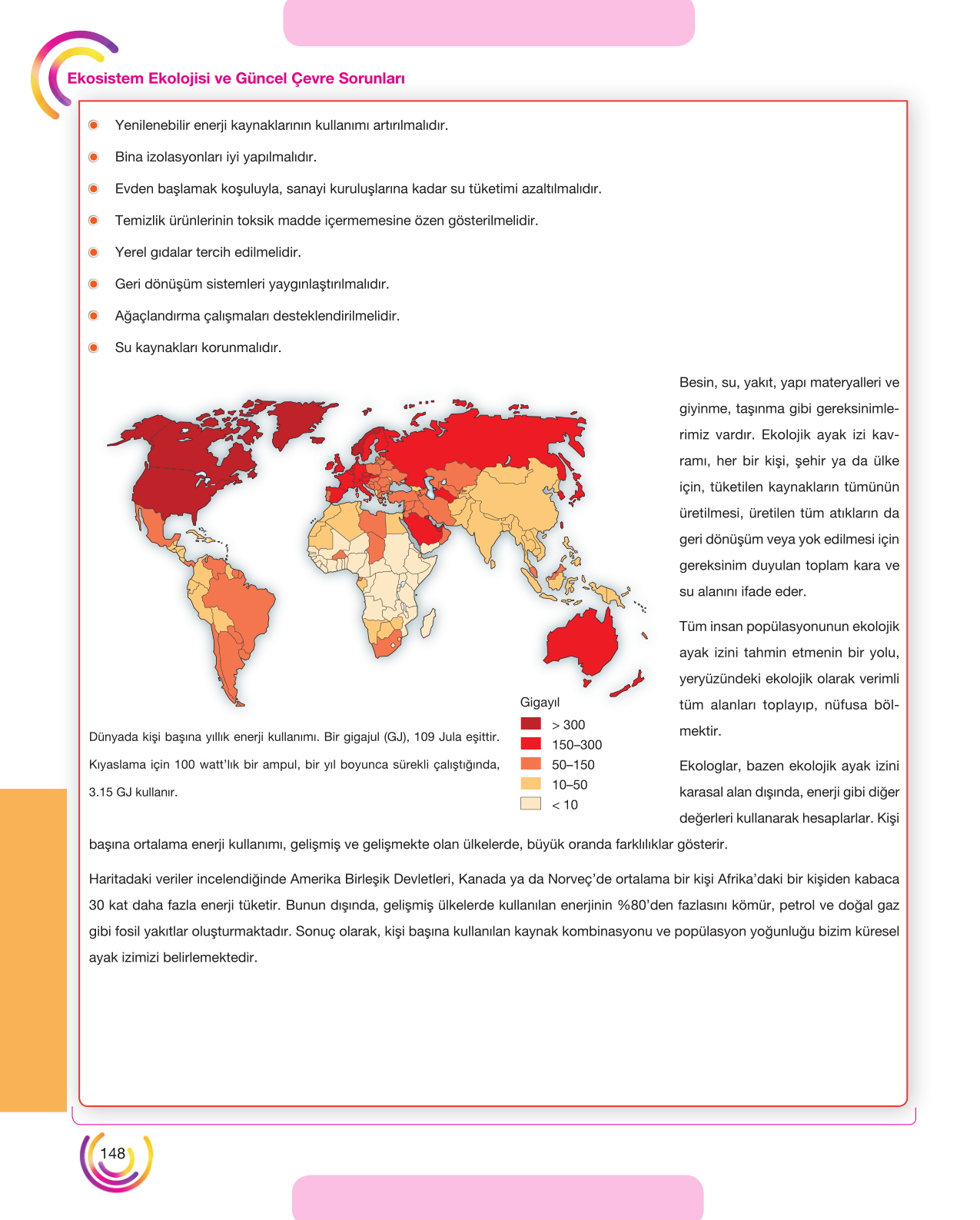 Ekosistem Ekolojisi ve Güncel Çevre Sorunları

• Yenilenebilir enerji kaynaklarının kullanımı artırılmalıdır.
• Bina izolasyonları iyi yapılmalıdır.
• Evden başlamak koşuluyla, sanayi kuruluşlarına kadar su tüketimi azaltılmalıdır.
• Temizlik ürünlerinin toksik madde içermemesine özen gösterilmelidir.
• Yerel gıdalar tercih edilmelidir.
• Geri dönüşüm sistemleri yaygınlaştırılmalıdır.
• Ağaçlandırma çalışmaları desteklendirilmelidir.
• Su kaynakları korunmalıdır.

Gigayıl
> 300
150–300
50–150
10–50
< 10

Dünyada kişi başına yıllık enerji kullanımı. Bir gigajul (GJ), 109 Jula eşittir. Kıyaslama için 100 watt'lık bir ampul, bir yıl boyunca sürekli çalıştığında, 3.15 GJ kullanır.

Besin, su, yakıt, yapı materyalleri ve giyinme, taşınma gibi gereksinimlerimiz vardır. Ekolojik ayak izi kavramı, her bir kişi, şehir ya da ülke için, tüketilen kaynakların tümünün üretilmesi, üretilen tüm atıkların da geri dönüşüm veya yok edilmesi için gereksinim duyulan toplam kara ve su alanını ifade eder.

Tüm insan popülasyonunun ekolojik ayak izini tahmin etmenin bir yolu, yeryüzündeki ekolojik olarak verimli tüm alanları toplayıp, nüfusa bölmektir.

Ekologlar, bazen ekolojik ayak izini karasal alan dışında, enerji gibi diğer değerleri kullanarak hesaplarlar. Kişi başına ortalama enerji kullanımı, gelişmiş ve gelişmekte olan ülkelerde, büyük oranda farklılıklar gösterir.

Haritadaki veriler incelendiğinde Amerika Birleşik Devletleri, Kanada ya da Norveç'de ortalama bir kişi Afrika'daki bir kişiden kabaca 30 kat daha fazla enerji tüketir. Bunun dışında, gelişmiş ülkelerde kullanılan enerjinin %80'den fazlasını kömür, petrol ve doğal gaz gibi fosil yakıtlar oluşturmaktadır. Sonuç olarak, kişi başına kullanılan kaynak kombinasyonu ve popülasyon yoğunluğu bizim küresel ayak izimizi belirlemektedir.

148